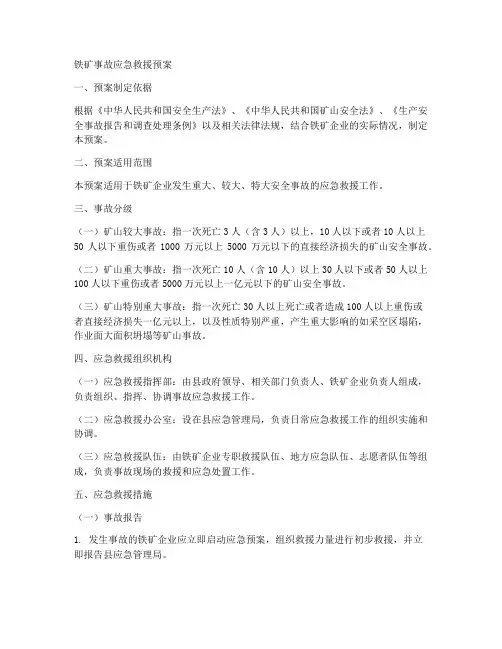 铁矿事故应急救援预案

一、预案制定依据

根据《中华人民共和国安全生产法》、《中华人民共和国矿山安全法》、《生产安全事故报告和调查处理条例》以及相关法律法规，结合铁矿企业的实际情况，制定本预案。

二、预案适用范围

本预案适用于铁矿企业发生重大、较大、特大安全事故的应急救援工作。

三、事故分级

（一）矿山较大事故：指一次死亡 3 人（含 3 人）以上，10 人以下或者 10 人以上 50 人以下重伤或者 1000 万元以上 5000 万元以下的直接经济损失的矿山安全事故。

（二）矿山重大事故：指一次死亡 10 人（含 10 人）以上 30 人以下或者 50 人以上 100 人以下重伤或者 5000 万元以上一亿元以下的矿山安全事故。

（三）矿山特别重大事故：指一次死亡 30 人以上死亡或者造成 100 人以上重伤或者直接经济损失一亿元以上，以及性质特别严重，产生重大影响的如采空区塌陷，作业面大面积坍塌等矿山事故。

四、应急救援组织机构

（一）应急救援指挥部：由县政府领导、相关部门负责人、铁矿企业负责人组成，负责组织、指挥、协调事故应急救援工作。

（二）应急救援办公室：设在县应急管理局，负责日常应急救援工作的组织实施和协调。

（三）应急救援队伍：由铁矿企业专职救援队伍、地方应急队伍、志愿者队伍等组成，负责事故现场的救援和应急处置工作。

五、应急救援措施

（一）事故报告

1. 发生事故的铁矿企业应立即启动应急预案，组织救援力量进行初步救援，并立即报告县应急管理局。